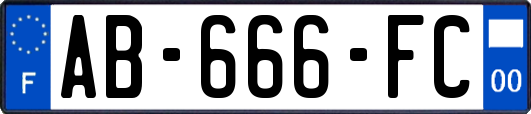 F
AB-666-FC
00